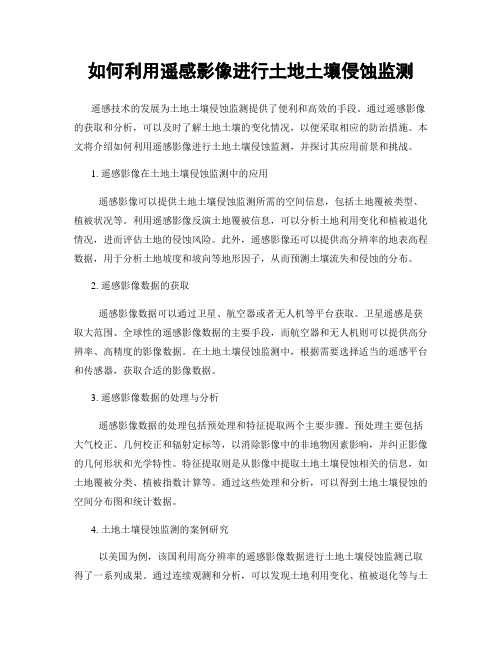 如何利用遥感影像进行土地土壤侵蚀监测

遥感技术的发展为土地土壤侵蚀监测提供了便利和高效的手段。通过遥感影像的获取和分析，可以及时了解土地土壤的变化情况，以便采取相应的防治措施。本文将介绍如何利用遥感影像进行土地土壤侵蚀监测，并探讨其应用前景和挑战。

1. 遥感影像在土地土壤侵蚀监测中的应用

遥感影像可以提供土地土壤侵蚀监测所需的空间信息，包括土地覆被类型、植被状况等。利用遥感影像反演土地覆被信息，可以分析土地利用变化和植被退化情况，进而评估土地的侵蚀风险。此外，遥感影像还可以提供高分辨率的地表高程数据，用于分析土地坡度和坡向等地形因子，从而预测土壤流失和侵蚀的分布。

2. 遥感影像数据的获取

遥感影像数据可以通过卫星、航空器或者无人机等平台获取。卫星遥感是获取大范围、全球性的遥感影像数据的主要手段，而航空器和无人机则可以提供高分辨率、高精度的影像数据。在土地土壤侵蚀监测中，根据需要选择适当的遥感平台和传感器，获取合适的影像数据。

3. 遥感影像数据的处理与分析

遥感影像数据的处理包括预处理和特征提取两个主要步骤。预处理主要包括大气校正、几何校正和辐射定标等，以消除影像中的非地物因素影响，并纠正影像的几何形状和光学特性。特征提取则是从影像中提取土地土壤侵蚀相关的信息，如土地覆被分类、植被指数计算等。通过这些处理和分析，可以得到土地土壤侵蚀的空间分布图和统计数据。

4. 土地土壤侵蚀监测的案例研究

以美国为例，该国利用高分辨率的遥感影像数据进行土地土壤侵蚀监测已取得了一系列成果。通过连续观测和分析，可以发现土地利用变化、植被退化等与土